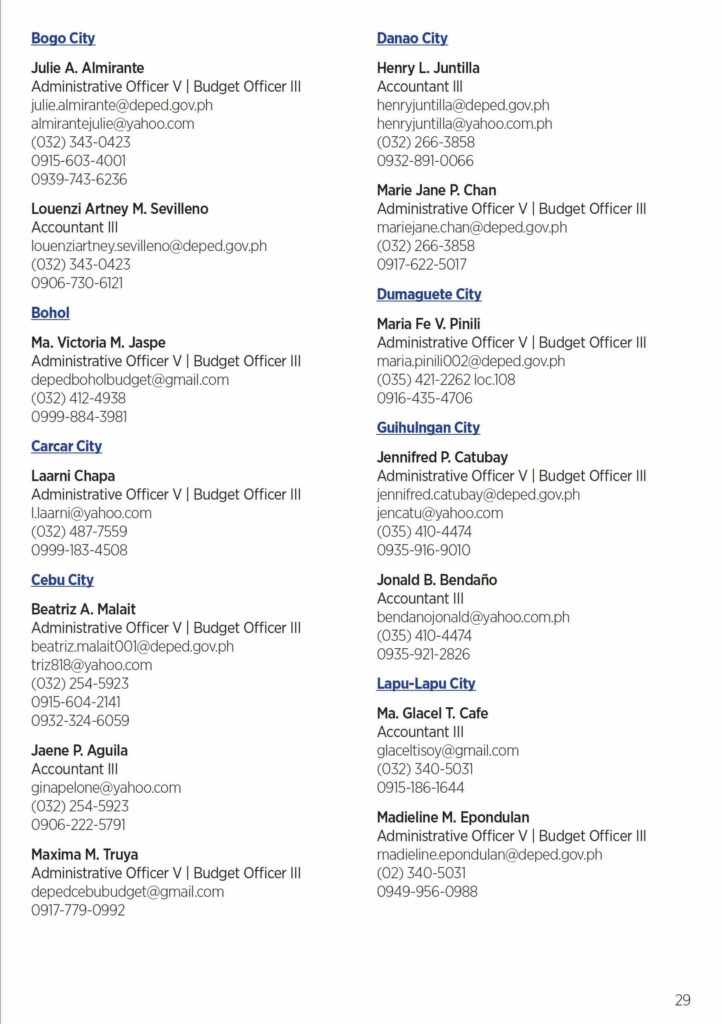 Bogo City

Julie A. Almirante
Administrative Officer V | Budget Officer III
julie.almirante@deped.gov.ph
almirantejulie@yahoo.com
(032) 343-0423
0915-603-4001
0939-743-6236

Louenzi Artney M. Sevilleno
Accountant III
louenziartney.sevilleno@deped.gov.ph
(032) 343-0423
0906-730-6121

Bohol

Ma. Victoria M. Jaspe
Administrative Officer V | Budget Officer III
depedboholbudget@gmail.com
(032) 412-4938
0999-884-3981

Carcar City

Laarni Chapa
Administrative Officer V | Budget Officer III
l.laarni@yahoo.com
(032) 487-7559
0999-183-4508

Cebu City

Beatriz A. Malait
Administrative Officer V | Budget Officer III
beatriz.malait001@deped.gov.ph
triz818@yahoo.com
(032) 254-5923
0915-604-2141
0932-324-6059

Jaene P. Aguila
Accountant III
ginapelone@yahoo.com
(032) 254-5923
0906-222-5791

Maxima M. Truya
Administrative Officer V | Budget Officer III
depedcebubudget@gmail.com
0917-779-0992

Danao City

Henry L. Juntilla
Accountant III
henryjuntilla@deped.gov.ph
henryjuntilla@yahoo.com.ph
(032) 266-3858
0932-891-0066

Marie Jane P. Chan
Administrative Officer V | Budget Officer III
mariejane.chan@deped.gov.ph
(032) 266-3858
0917-622-5017

Dumaguete City

Maria Fe V. Pinili
Administrative Officer V | Budget Officer III
maria.pinili002@deped.gov.ph
(035) 421-2262 loc.108
0916-435-4706

Guihulngan City

Jennifred P. Catubay
Administrative Officer V | Budget Officer III
jennifred.catubay@deped.gov.ph
jencatu@yahoo.com
(035) 410-4474
0935-916-9010

Jonald B. Bendaño
Accountant III
bendanojonald@yahoo.com.ph
(035) 410-4474
0935-921-2826

Lapu-Lapu City

Ma. Glacel T. Cafe
Accountant III
glaceltisoy@gmail.com
(032) 340-5031
0915-186-1644

Madieline M. Epondulan
Administrative Officer V | Budget Officer III
madieline.epondulan@deped.gov.ph
(02) 340-5031
0949-956-0988

29